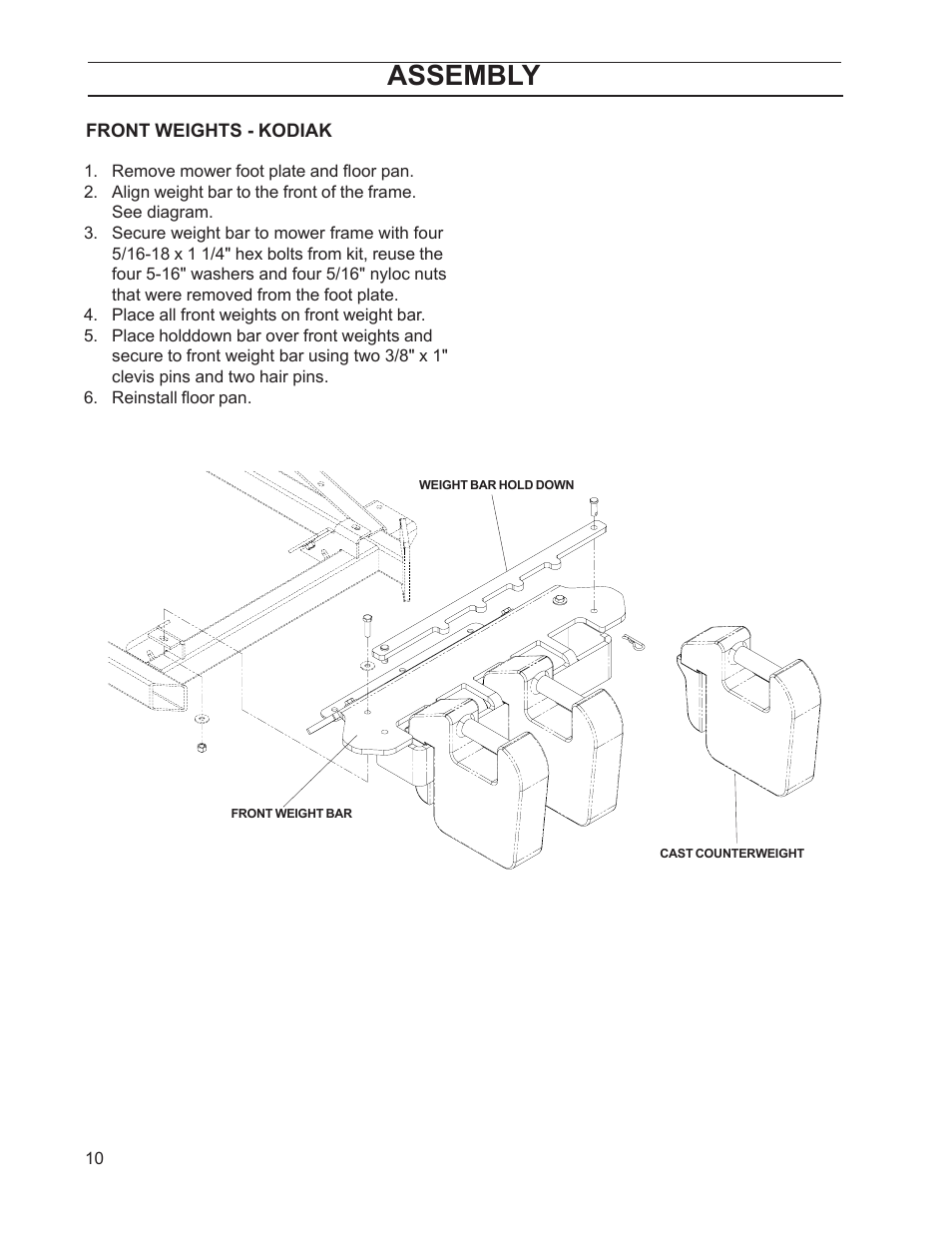 ASSEMBLY

FRONT WEIGHTS - KODIAK

1. Remove mower foot plate and floor pan.
2. Align weight bar to the front of the frame. See diagram.
3. Secure weight bar to mower frame with four 5/16-18 x 1 1/4" hex bolts from kit, reuse the four 5-16" washers and four 5/16" nyloc nuts that were removed from the foot plate.
4. Place all front weights on front weight bar.
5. Place holddown bar over front weights and secure to front weight bar using two 3/8" x 1" clevis pins and two hair pins.
6. Reinstall floor pan.

WEIGHT BAR HOLD DOWN

FRONT WEIGHT BAR

CAST COUNTERWEIGHT

10